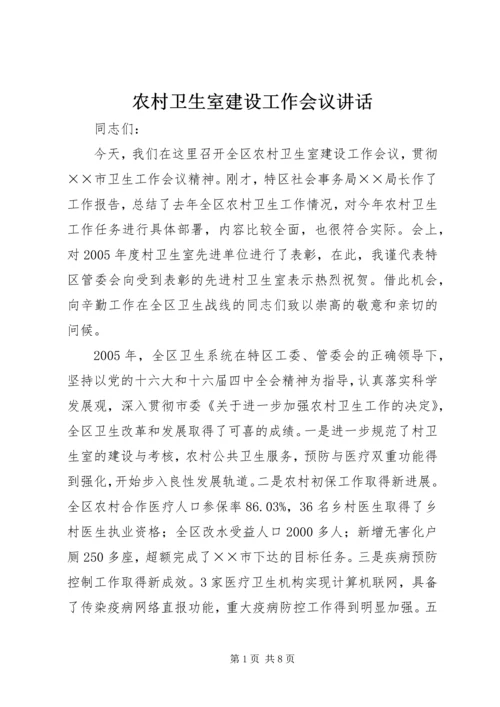 农村卫生室建设工作会议讲话

同志们：

今天，我们在这里召开全区农村卫生室建设工作会议，贯彻××市卫生工作会议精神。刚才，特区社会事务局××局长作了工作报告，总结了去年全区农村卫生工作情况，对今年农村卫生工作任务进行具体部署，内容比较全面，也很符合实际。会上，对2005年度村卫生室先进单位进行了表彰，在此，我谨代表特区管委会向受到表彰的先进村卫生室表示热烈祝贺。借此机会，向辛勤工作在全区卫生战线的同志们致以崇高的敬意和亲切的问候。

2005年，全区卫生系统在特区工委、管委会的正确领导下，坚持以党的十六大和十六届四中全会精神为指导，认真落实科学发展观，深入贯彻市委《关于进一步加强农村卫生工作的决定》，全区卫生改革和发展取得了可喜的成绩。一是进一步规范了村卫生室的建设与考核，农村公共卫生服务，预防与医疗双重功能得到强化，开始步入良性发展轨道。二是农村初保工作取得新进展。全区农村合作医疗人口参保率86.03%，36名乡村医生取得了乡村医生执业资格；全区改水受益人口2000多人；新增无害化户厕250多座，超额完成了××市下达的目标任务。三是疾病预防控制工作取得新成效。3家医疗卫生机构实现计算机联网，具备了传染疫病网络直报功能，重大疫病防控工作得到明显加强。五

第1页 共8页